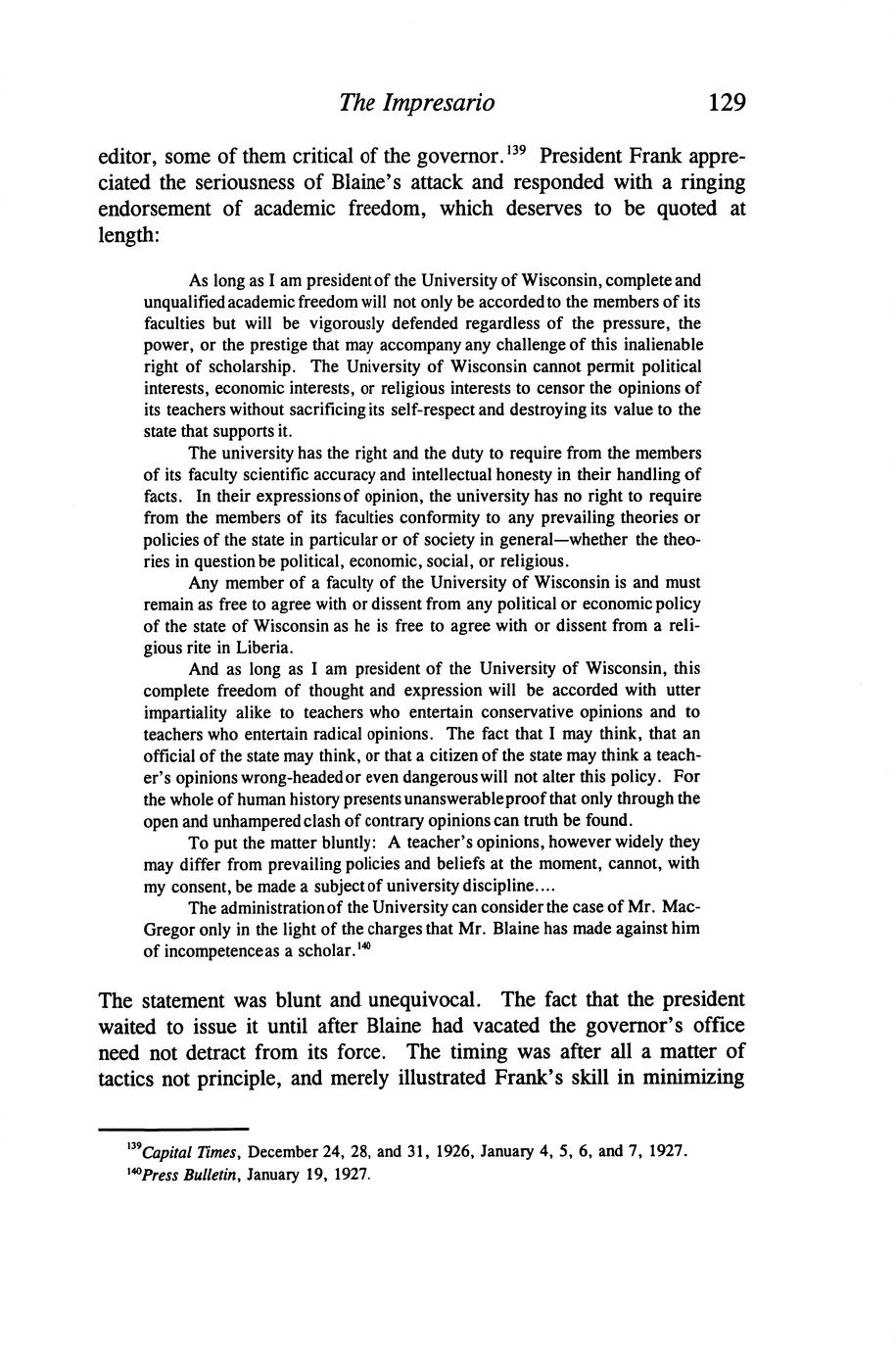 The Impresario 129

editor, some of them critical of the governor.$^{139}$ President Frank appreciated the seriousness of Blaine's attack and responded with a ringing endorsement of academic freedom, which deserves to be quoted at length:

As long as I am president of the University of Wisconsin, complete and unqualified academic freedom will not only be accorded to the members of its faculties but will be vigorously defended regardless of the pressure, the power, or the prestige that may accompany any challenge of this inalienable right of scholarship. The University of Wisconsin cannot permit political interests, economic interests, or religious interests to censor the opinions of its teachers without sacrificing its self-respect and destroying its value to the state that supports it.

The university has the right and the duty to require from the members of its faculty scientific accuracy and intellectual honesty in their handling of facts. In their expressions of opinion, the university has no right to require from the members of its faculties conformity to any prevailing theories or policies of the state in particular or of society in general—whether the theories in question be political, economic, social, or religious.

Any member of a faculty of the University of Wisconsin is and must remain as free to agree with or dissent from any political or economic policy of the state of Wisconsin as he is free to agree with or dissent from a religious rite in Liberia.

And as long as I am president of the University of Wisconsin, this complete freedom of thought and expression will be accorded with utter impartiality alike to teachers who entertain conservative opinions and to teachers who entertain radical opinions. The fact that I may think, that an official of the state may think, or that a citizen of the state may think a teacher's opinions wrong-headed or even dangerous will not alter this policy. For the whole of human history presents unanswerable proof that only through the open and unhampered clash of contrary opinions can truth be found.

To put the matter bluntly: A teacher's opinions, however widely they may differ from prevailing policies and beliefs at the moment, cannot, with my consent, be made a subject of university discipline....

The administration of the University can consider the case of Mr. MacGregor only in the light of the charges that Mr. Blaine has made against him of incompetence as a scholar.$^{140}$

The statement was blunt and unequivocal. The fact that the president waited to issue it until after Blaine had vacated the governor's office need not detract from its force. The timing was after all a matter of tactics not principle, and merely illustrated Frank's skill in minimizing

$^{139}$Capital Times, December 24, 28, and 31, 1926, January 4, 5, 6, and 7, 1927.
$^{140}$Press Bulletin, January 19, 1927.